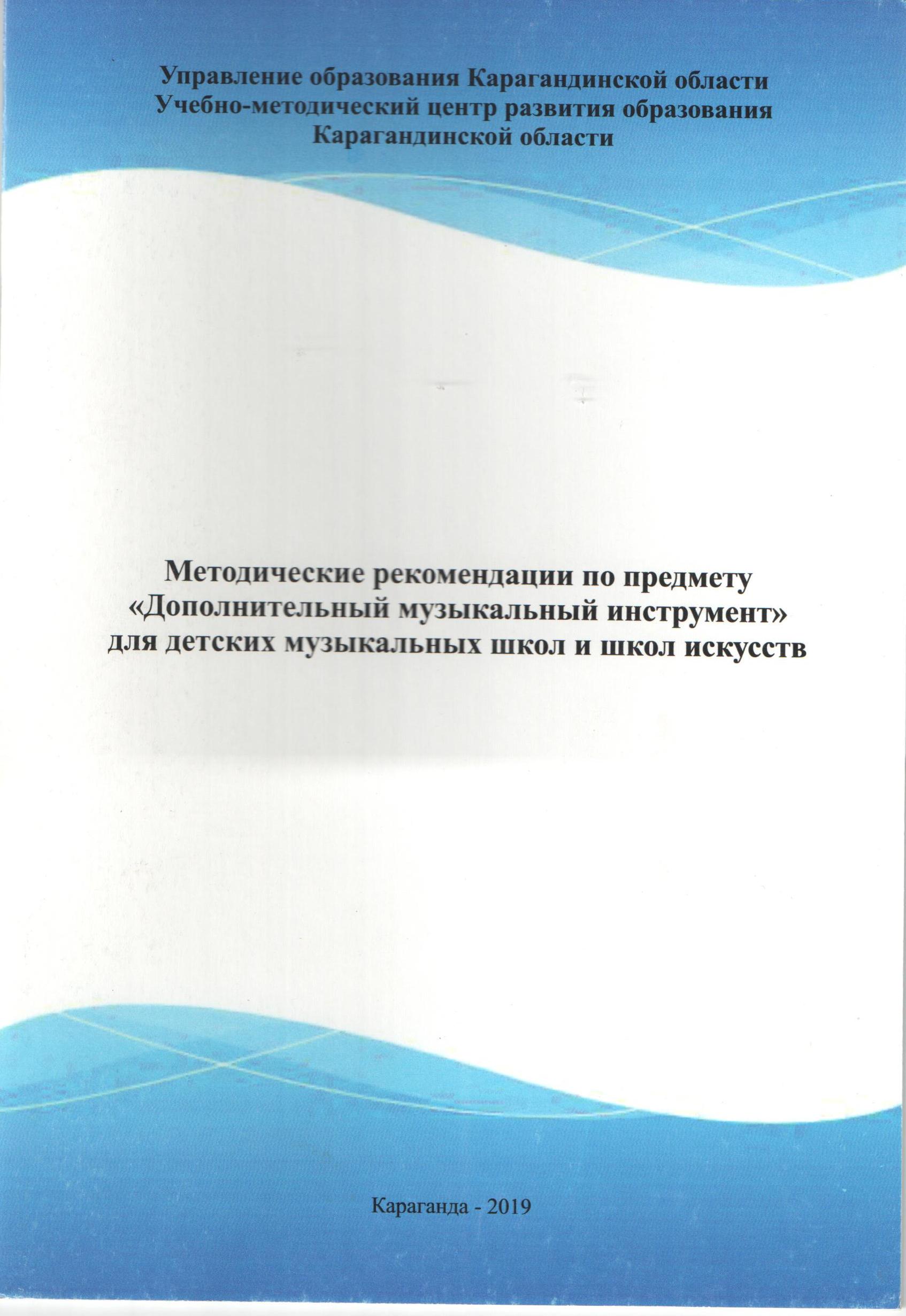 Управление образования Карагандинской области
Учебно-методический центр развития образования
Карагандинской области

Методические рекомендации по предмету «Дополнительный музыкальный инструмент» для детских музыкальных школ и школ искусств

Караганда - 2019